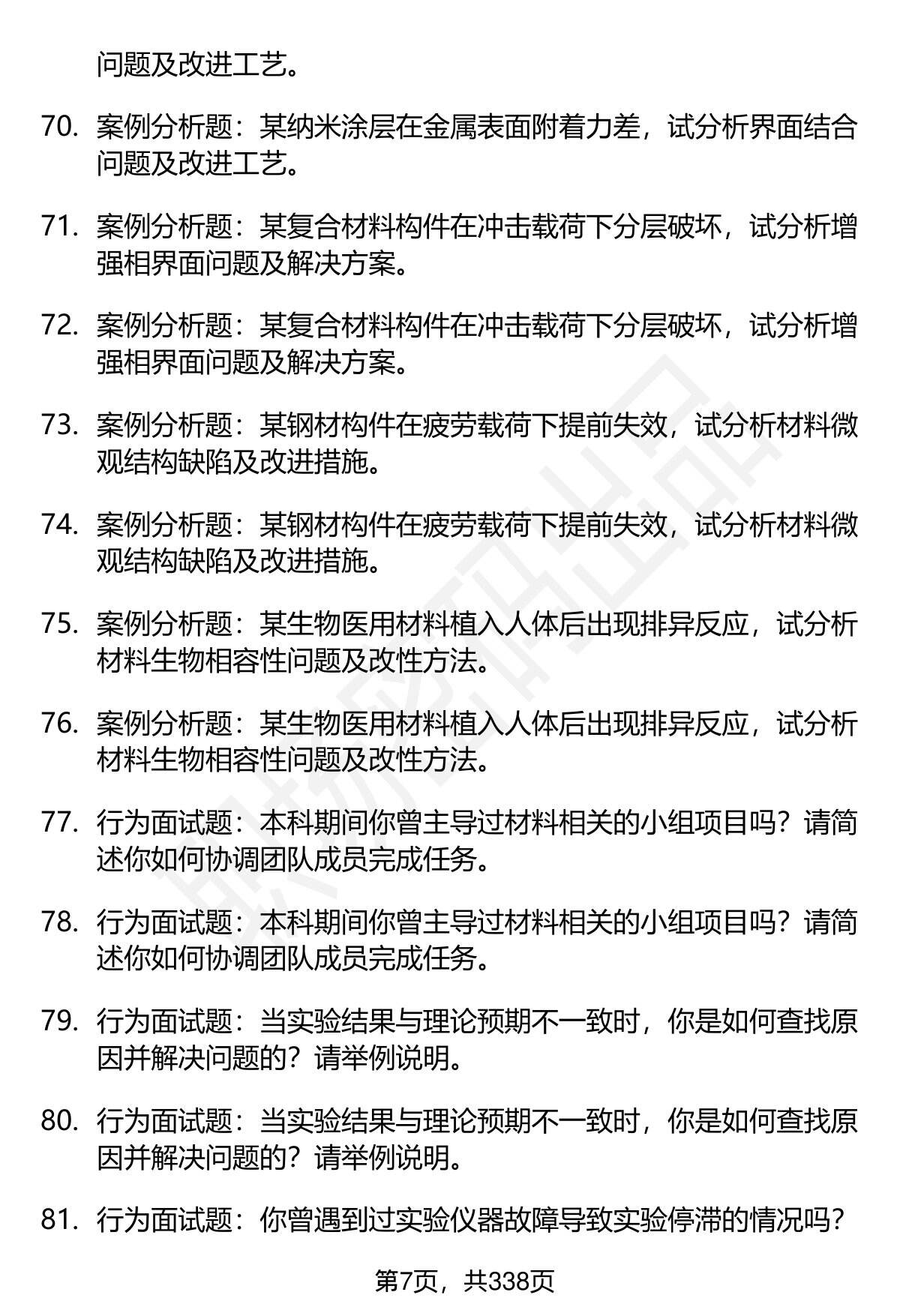 问题及改进工艺。

70. 案例分析题：某纳米涂层在金属表面附着力差，试分析界面结合问题及改进工艺。

71. 案例分析题：某复合材料构件在冲击载荷下分层破坏，试分析增强相界面问题及解决方案。

72. 案例分析题：某复合材料构件在冲击载荷下分层破坏，试分析增强相界面问题及解决方案。

73. 案例分析题：某钢材构件在疲劳载荷下提前失效，试分析材料微观结构缺陷及改进措施。

74. 案例分析题：某钢材构件在疲劳载荷下提前失效，试分析材料微观结构缺陷及改进措施。

75. 案例分析题：某生物医用材料植入人体后出现排异反应，试分析材料生物相容性问题及改性方法。

76. 案例分析题：某生物医用材料植入人体后出现排异反应，试分析材料生物相容性问题及改性方法。

77. 行为面试题：本科期间你曾主导过材料相关的小组项目吗？请简述你如何协调团队成员完成任务。

78. 行为面试题：本科期间你曾主导过材料相关的小组项目吗？请简述你如何协调团队成员完成任务。

79. 行为面试题：当实验结果与理论预期不一致时，你是如何查找原因并解决问题的？请举例说明。

80. 行为面试题：当实验结果与理论预期不一致时，你是如何查找原因并解决问题的？请举例说明。

81. 行为面试题：你曾遇到过实验仪器故障导致实验停滞的情况吗？

第7页，共338页